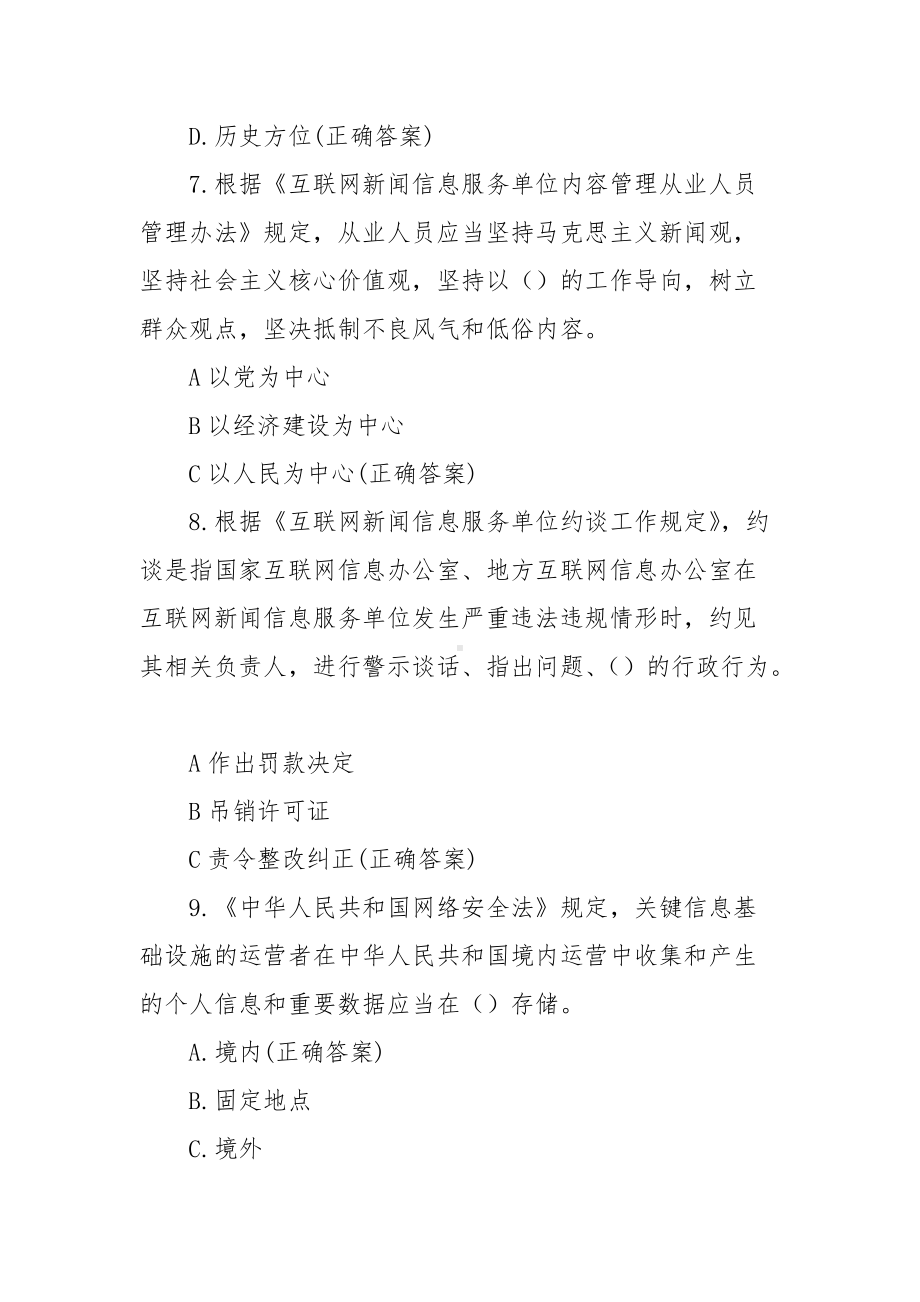 D.历史方位(正确答案)

7.根据《互联网新闻信息服务单位内容管理从业人员管理办法》规定，从业人员应当坚持马克思主义新闻观，坚持社会主义核心价值观，坚持以（）的工作导向，树立群众观点，坚决抵制不良风气和低俗内容。

A 以党为中心

B 以经济建设为中心

C 以人民为中心(正确答案)

8.根据《互联网新闻信息服务单位约谈工作规定》，约谈是指国家互联网信息办公室、地方互联网信息办公室在互联网新闻信息服务单位发生严重违法违规情形时，约见其相关负责人，进行警示谈话、指出问题、（）的行政行为。

A 作出罚款决定

B 吊销许可证

C 责令整改纠正(正确答案)

9.《中华人民共和国网络安全法》规定，关键信息基础设施的运营者在中华人民共和国境内运营中收集和产生的个人信息和重要数据应当在（）存储。

A.境内(正确答案)

B.固定地点

C.境外